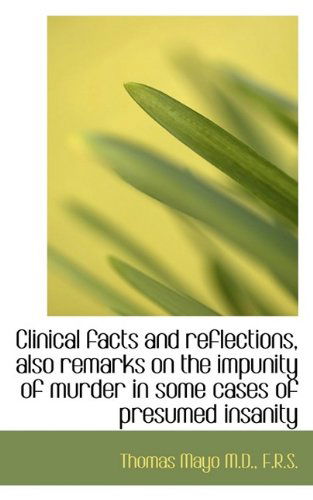 Clinical facts and reflections, also remarks on the impunity of murder in some cases of presumed insanity

Thomas Mayo M.D., F.R.S.